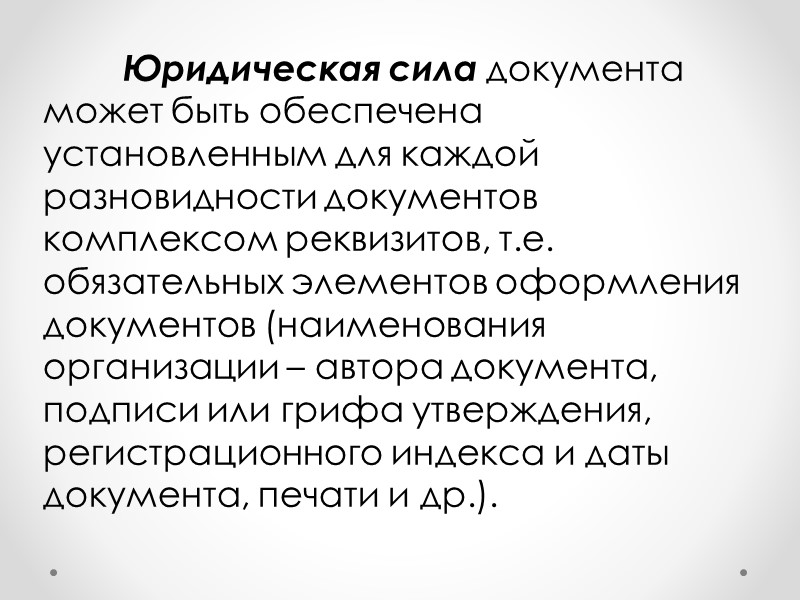 Юридическая сила документа может быть обеспечена установленным для каждой разновидности документов комплексом реквизитов, т.е. обязательных элементов оформления документов (наименования организации – автора документа, подписи или грифа утверждения, регистрационного индекса и даты документа, печати и др.).